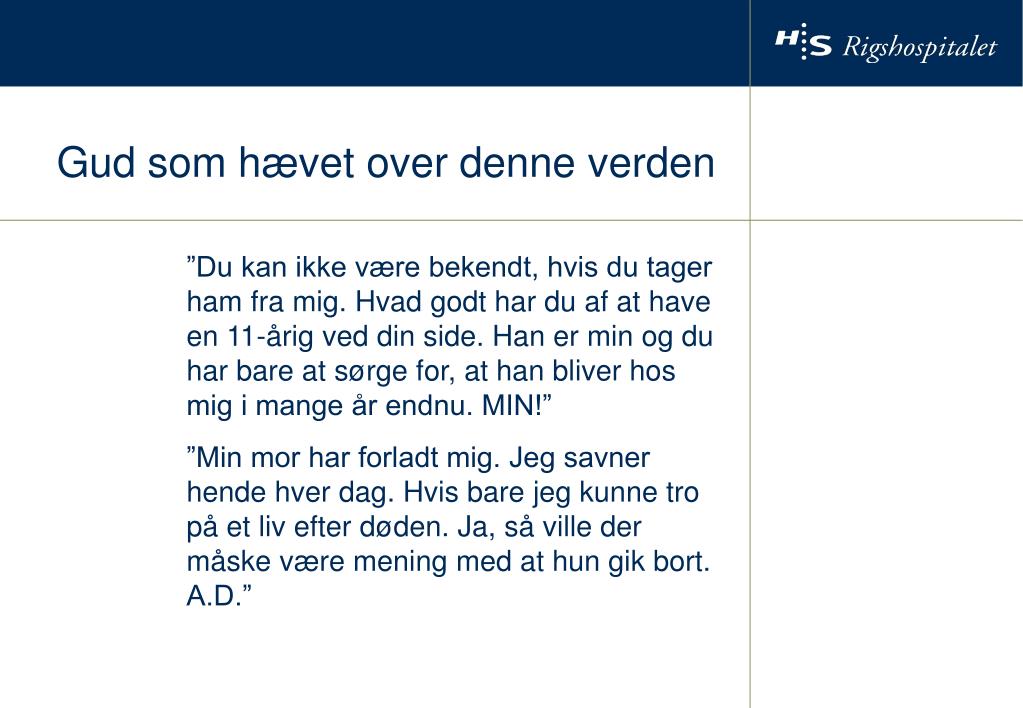 H:S Rigshospitalet

Gud som hævet over denne verden

”Du kan ikke være bekendt, hvis du tager ham fra mig. Hvad godt har du af at have en 11-årig ved din side. Han er min og du har bare at sørge for, at han bliver hos mig i mange år endnu. MIN!”

”Min mor har forladt mig. Jeg savner hende hver dag. Hvis bare jeg kunne tro på et liv efter døden. Ja, så ville der måske være mening med at hun gik bort. A.D.”